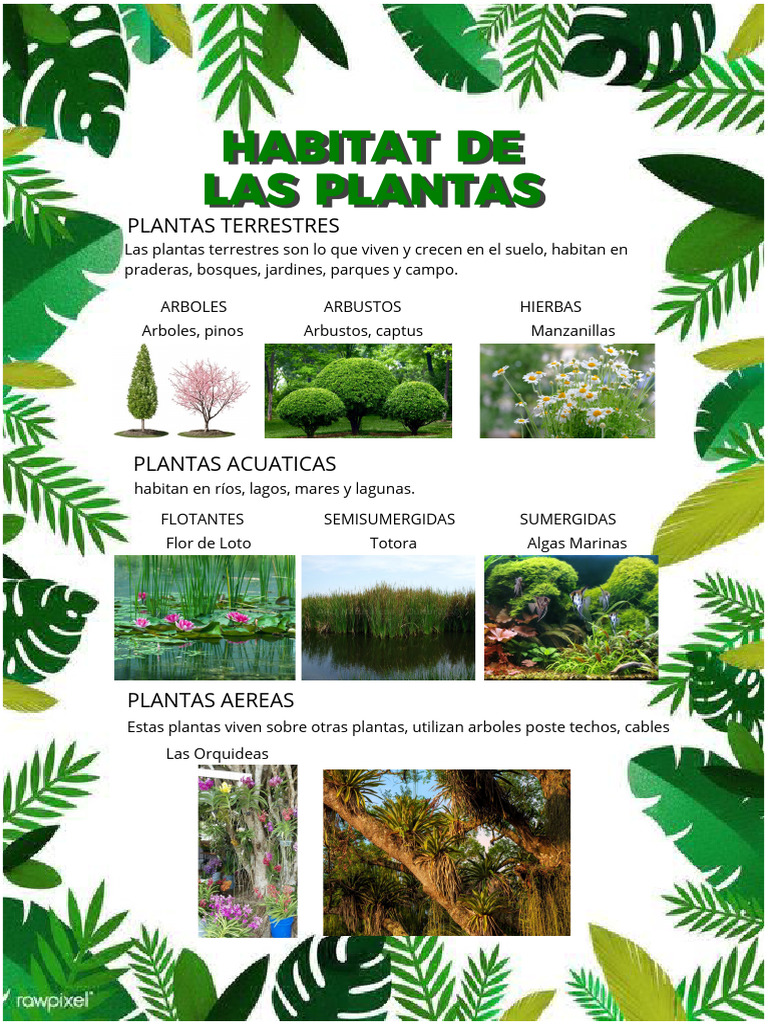 HABITAT DE LAS PLANTAS

PLANTAS TERRESTRES

Las plantas terrestres son lo que viven y crecen en el suelo, habitan en praderas, bosques, jardines, parques y campo.

ARBOLES
Arboles, pinos

ARBUSTOS
Arbustos, captus

HIERBAS
Manzanillas

PLANTAS ACUATICAS

habitan en ríos, lagos, mares y lagunas.

FLOTANTES
Flor de Loto

SEMISUMERGIDAS
Totora

SUMERGIDAS
Algas Marinas

PLANTAS AEREAS

Estas plantas viven sobre otras plantas, utilizan arboles poste techos, cables

Las Orquideas

rawpixel